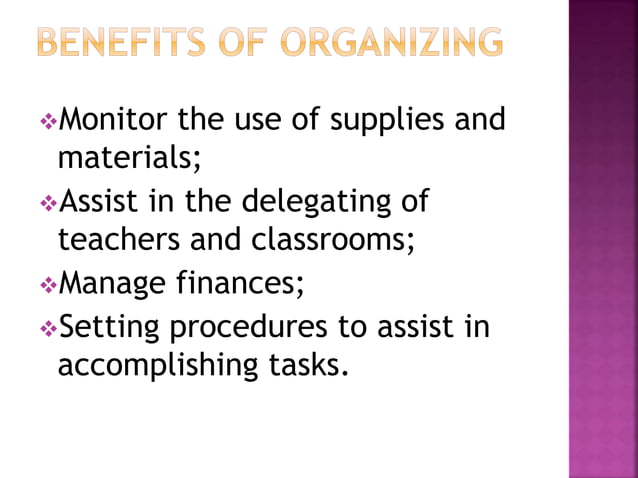 BENEFITS OF ORGANIZING

❖Monitor the use of supplies and materials;

❖Assist in the delegating of teachers and classrooms;

❖Manage finances;

❖Setting procedures to assist in accomplishing tasks.